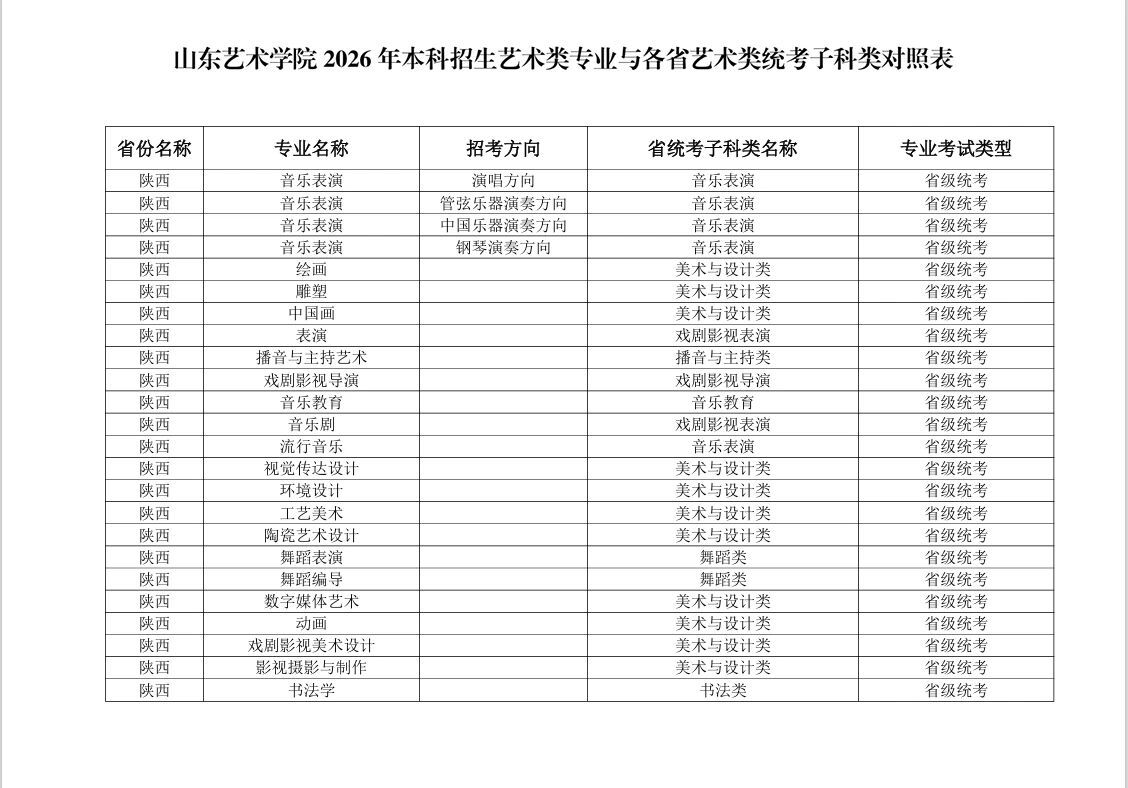 山东艺术学院 2026 年本科招生艺术类专业与各省艺术类统考子科类对照表

| 省份名称 | 专业名称 | 招考方向 | 省统考子科类名称 | 专业考试类型 |
|---|---|---|---|---|
| 陕西 | 音乐表演 | 演唱方向 | 音乐表演 | 省级统考 |
| 陕西 | 音乐表演 | 管弦乐器演奏方向 | 音乐表演 | 省级统考 |
| 陕西 | 音乐表演 | 中国乐器演奏方向 | 音乐表演 | 省级统考 |
| 陕西 | 音乐表演 | 钢琴演奏方向 | 音乐表演 | 省级统考 |
| 陕西 | 绘画 | | 美术与设计类 | 省级统考 |
| 陕西 | 雕塑 | | 美术与设计类 | 省级统考 |
| 陕西 | 中国画 | | 美术与设计类 | 省级统考 |
| 陕西 | 表演 | | 戏剧影视表演 | 省级统考 |
| 陕西 | 播音与主持艺术 | | 播音与主持类 | 省级统考 |
| 陕西 | 戏剧影视导演 | | 戏剧影视导演 | 省级统考 |
| 陕西 | 音乐教育 | | 音乐教育 | 省级统考 |
| 陕西 | 音乐剧 | | 戏剧影视表演 | 省级统考 |
| 陕西 | 流行音乐 | | 音乐表演 | 省级统考 |
| 陕西 | 视觉传达设计 | | 美术与设计类 | 省级统考 |
| 陕西 | 环境设计 | | 美术与设计类 | 省级统考 |
| 陕西 | 工艺美术 | | 美术与设计类 | 省级统考 |
| 陕西 | 陶瓷艺术设计 | | 美术与设计类 | 省级统考 |
| 陕西 | 舞蹈表演 | | 舞蹈类 | 省级统考 |
| 陕西 | 舞蹈编导 | | 舞蹈类 | 省级统考 |
| 陕西 | 数字媒体艺术 | | 美术与设计类 | 省级统考 |
| 陕西 | 动画 | | 美术与设计类 | 省级统考 |
| 陕西 | 戏剧影视美术设计 | | 美术与设计类 | 省级统考 |
| 陕西 | 影视摄影与制作 | | 美术与设计类 | 省级统考 |
| 陕西 | 书法学 | | 书法类 | 省级统考 |